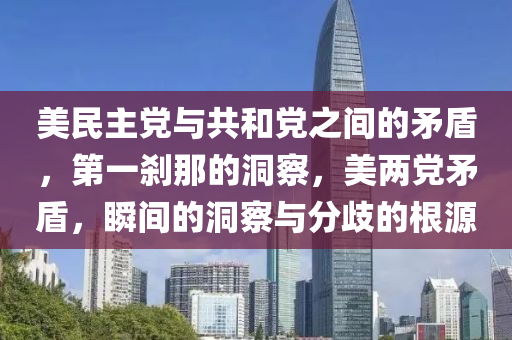 美民主党与共和党之间的矛盾，第一刹那的洞察，美两党矛盾，瞬间的洞察与分歧的根源